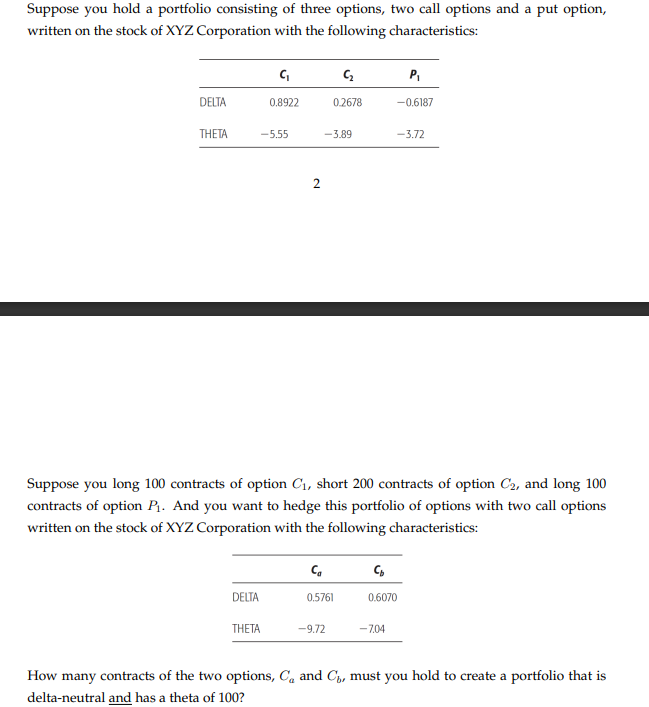 Suppose you hold a portfolio consisting of three options, two call options and a put option, written on the stock of XYZ Corporation with the following characteristics:

| | $C_1$ | $C_2$ | $P_1$ |
|---|---|---|---|
| DELTA | 0.8922 | 0.2678 | −0.6187 |
| THETA | −5.55 | −3.89 | −3.72 |

2

Suppose you long 100 contracts of option $C_1$, short 200 contracts of option $C_2$, and long 100 contracts of option $P_1$. And you want to hedge this portfolio of options with two call options written on the stock of XYZ Corporation with the following characteristics:

| | $C_a$ | $C_b$ |
|---|---|---|
| DELTA | 0.5761 | 0.6070 |
| THETA | −9.72 | −7.04 |

How many contracts of the two options, $C_a$ and $C_b$, must you hold to create a portfolio that is delta-neutral and has a theta of 100?